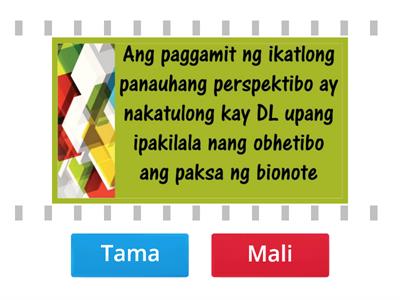 Ang paggamit ng ikatlong panauhang perspektibo ay nakatulong kay DL upang ipakilala nang obhetibo ang paksa ng bionote

Tama

Mali